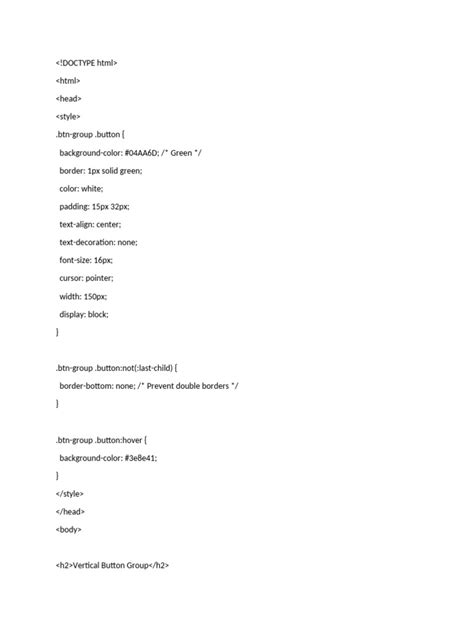 <!DOCTYPE html>

<html>

<head>

<style>

.btn-group .button {

background-color: #04AA6D; /* Green */

border: 1px solid green;

color: white;

padding: 15px 32px;

text-align: center;

text-decoration: none;

font-size: 16px;

cursor: pointer;

width: 150px;

display: block;

}

.btn-group .button:not(:last-child) {

border-bottom: none; /* Prevent double borders */

}

.btn-group .button:hover {

background-color: #3e8e41;

}

</style>

</head>

<body>

<h2>Vertical Button Group</h2>